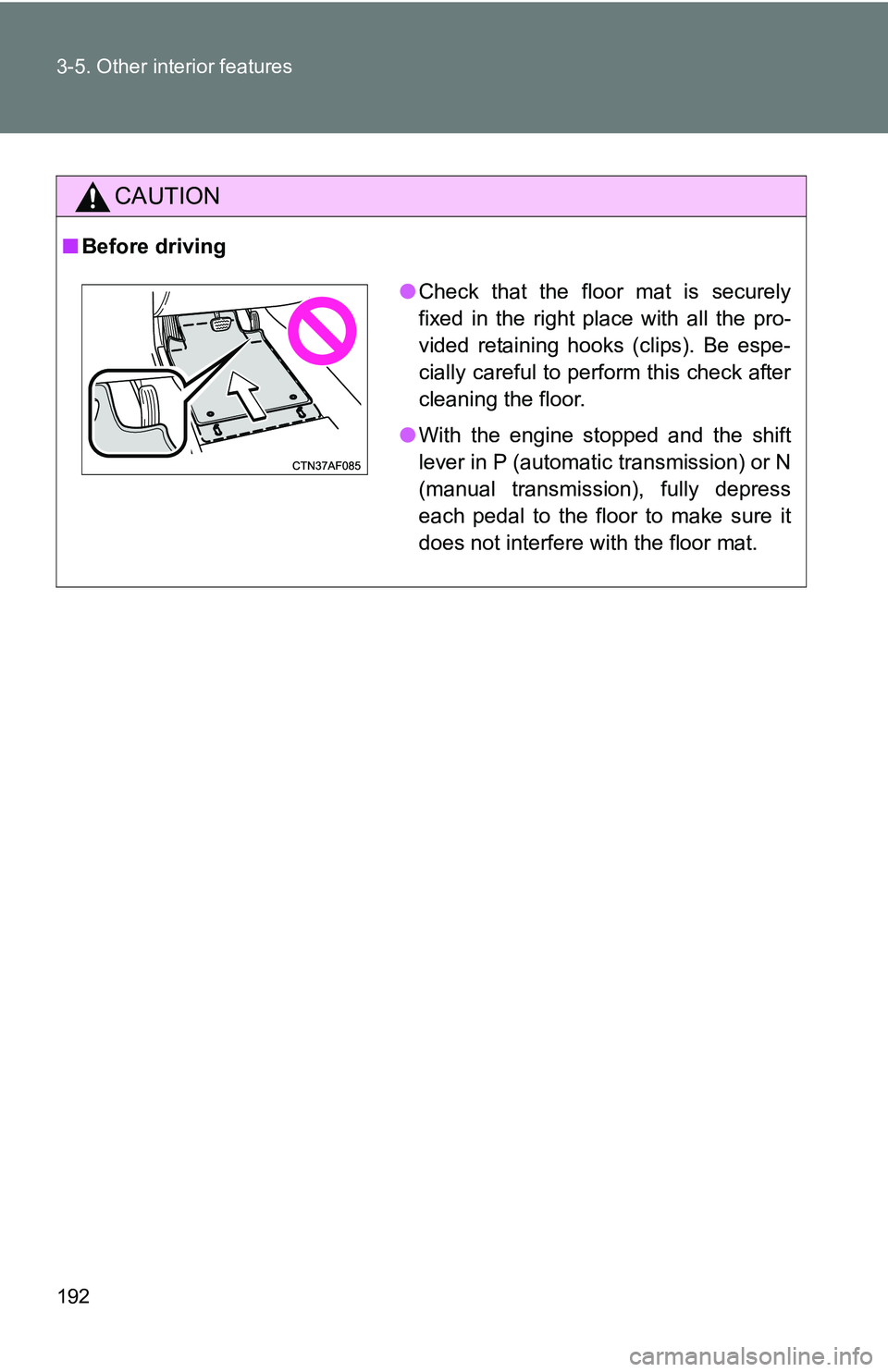 3-5. Other interior features

CAUTION

■ Before driving

CTN37AF085

● Check that the floor mat is securely fixed in the right place with all the provided retaining hooks (clips). Be especially careful to perform this check after cleaning the floor.

● With the engine stopped and the shift lever in P (automatic transmission) or N (manual transmission), fully depress each pedal to the floor to make sure it does not interfere with the floor mat.

192

carmanualsonline.info